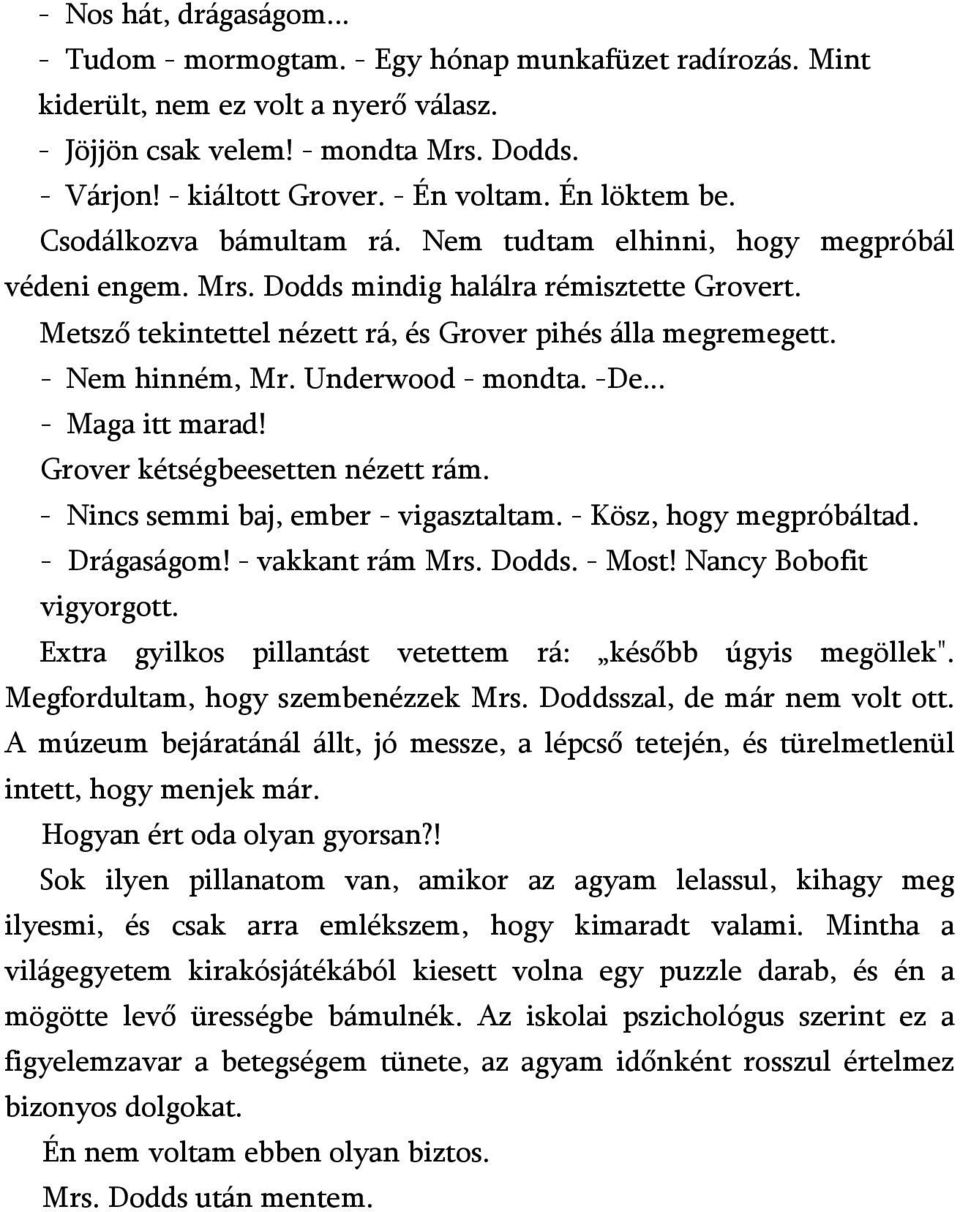 - Nos hát, drágaságom...
- Tudom - mormogtam. - Egy hónap munkafüzet radírozás. Mint kiderült, nem ez volt a nyerő válasz.
- Jöjjön csak velem! - mondta Mrs. Dodds.
- Várjon! - kiáltott Grover. - Én voltam. Én löktem be.
Csodálkozva bámultam rá. Nem tudtam elhinni, hogy megpróbál védeni engem. Mrs. Dodds mindig halálra rémisztette Grovert.
Metsző tekintettel nézett rá, és Grover pihés álla megremegett.
- Nem hinném, Mr. Underwood - mondta. -De...
- Maga itt marad!
Grover kétségbeesetten nézett rám.
- Nincs semmi baj, ember - vigasztaltam. - Kösz, hogy megpróbáltad.
- Drágaságom! - vakkant rám Mrs. Dodds. - Most! Nancy Bobofit vigyorgott.
Extra gyilkos pillantást vetettem rá: „később úgyis megöllek". Megfordultam, hogy szembenézzek Mrs. Doddsszal, de már nem volt ott. A múzeum bejáratánál állt, jó messze, a lépcső tetején, és türelmetlenül intett, hogy menjek már.
Hogyan ért oda olyan gyorsan?!
Sok ilyen pillanatom van, amikor az agyam lelassul, kihagy meg ilyesmi, és csak arra emlékszem, hogy kimaradt valami. Mintha a világegyetem kirakósjátékából kiesett volna egy puzzle darab, és én a mögötte levő ürességbe bámulnék. Az iskolai pszichológus szerint ez a figyelemzavar a betegségem tünete, az agyam időnként rosszul értelmez bizonyos dolgokat.
Én nem voltam ebben olyan biztos.
Mrs. Dodds után mentem.